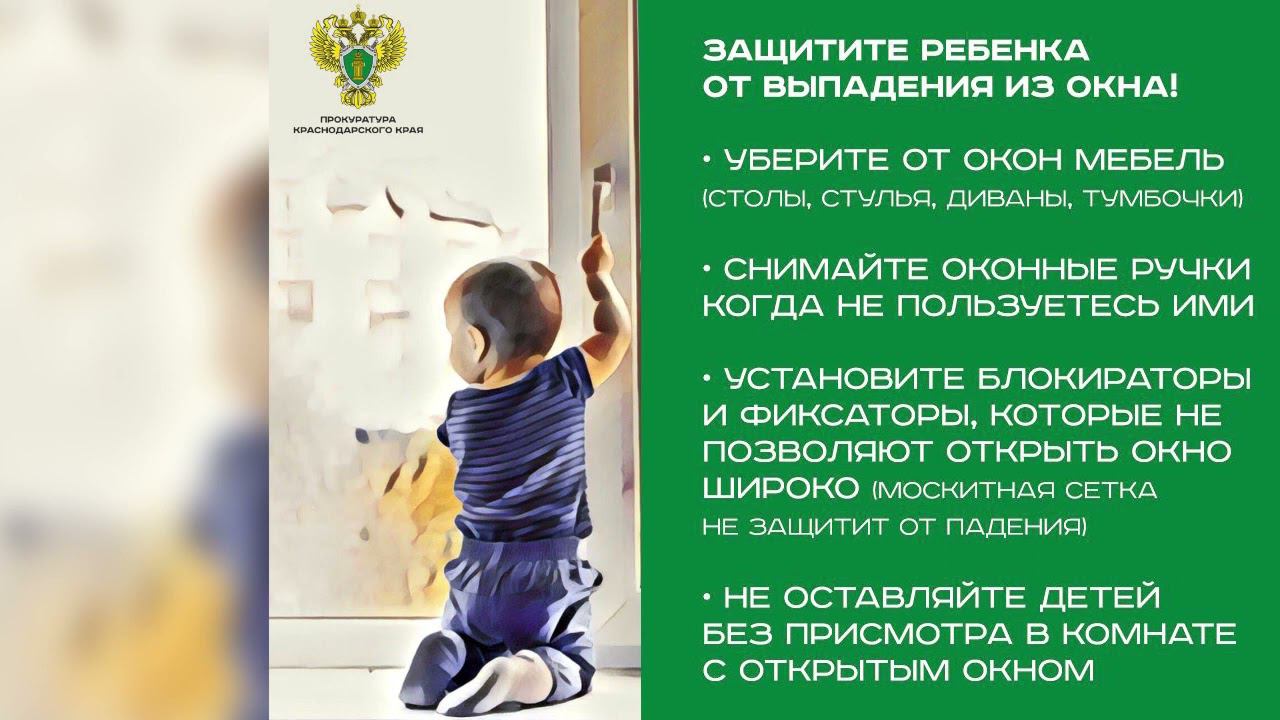 ПРОКУРАТУРА КРАСНОДАРСКОГО КРАЯ

ЗАЩИТИТЕ РЕБЕНКА ОТ ВЫПАДЕНИЯ ИЗ ОКНА!

• УБЕРИТЕ ОТ ОКОН МЕБЕЛЬ (СТОЛЫ, СТУЛЬЯ, ДИВАНЫ, ТУМБОЧКИ)

• СНИМАЙТЕ ОКОННЫЕ РУЧКИ КОГДА НЕ ПОЛЬЗУЕТЕСЬ ИМИ

• УСТАНОВИТЕ БЛОКИРАТОРЫ И ФИКСАТОРЫ, КОТОРЫЕ НЕ ПОЗВОЛЯЮТ ОТКРЫТЬ ОКНО ШИРОКО (МОСКИТНАЯ СЕТКА НЕ ЗАЩИТИТ ОТ ПАДЕНИЯ)

• НЕ ОСТАВЛЯЙТЕ ДЕТЕЙ БЕЗ ПРИСМОТРА В КОМНАТЕ С ОТКРЫТЫМ ОКНОМ